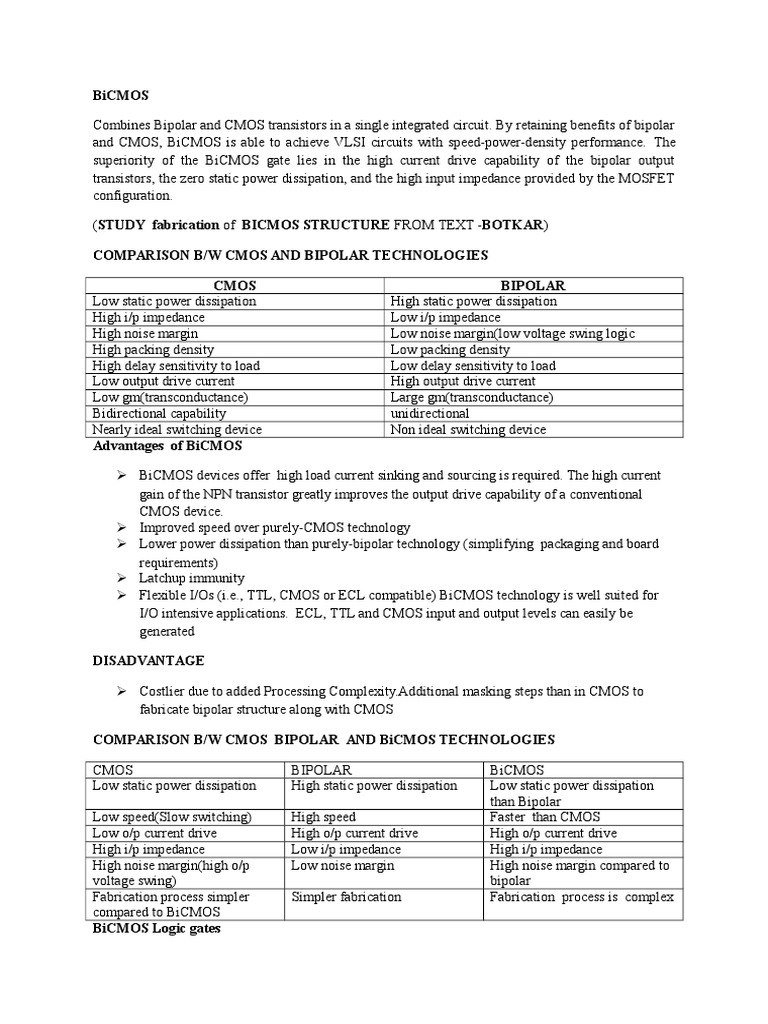 BiCMOS

Combines Bipolar and CMOS transistors in a single integrated circuit. By retaining benefits of bipolar and CMOS, BiCMOS is able to achieve VLSI circuits with speed-power-density performance. The superiority of the BiCMOS gate lies in the high current drive capability of the bipolar output transistors, the zero static power dissipation, and the high input impedance provided by the MOSFET configuration.

(STUDY fabrication of BICMOS STRUCTURE FROM TEXT -BOTKAR)

COMPARISON B/W CMOS AND BIPOLAR TECHNOLOGIES

| CMOS | BIPOLAR |
|---|---|
| Low static power dissipation | High static power dissipation |
| High i/p impedance | Low i/p impedance |
| High noise margin | Low noise margin(low voltage swing logic |
| High packing density | Low packing density |
| High delay sensitivity to load | Low delay sensitivity to load |
| Low output drive current | High output drive current |
| Low gm(transconductance) | Large gm(transconductance) |
| Bidirectional capability | unidirectional |
| Nearly ideal switching device | Non ideal switching device |

Advantages of BiCMOS

➢ BiCMOS devices offer high load current sinking and sourcing is required. The high current gain of the NPN transistor greatly improves the output drive capability of a conventional CMOS device.
➢ Improved speed over purely-CMOS technology
➢ Lower power dissipation than purely-bipolar technology (simplifying packaging and board requirements)
➢ Latchup immunity
➢ Flexible I/Os (i.e., TTL, CMOS or ECL compatible) BiCMOS technology is well suited for I/O intensive applications. ECL, TTL and CMOS input and output levels can easily be generated

DISADVANTAGE

➢ Costlier due to added Processing Complexity.Additional masking steps than in CMOS to fabricate bipolar structure along with CMOS

COMPARISON B/W CMOS BIPOLAR AND BiCMOS TECHNOLOGIES

| CMOS | BIPOLAR | BiCMOS |
|---|---|---|
| Low static power dissipation | High static power dissipation | Low static power dissipation than Bipolar |
| Low speed(Slow switching) | High speed | Faster than CMOS |
| Low o/p current drive | High o/p current drive | High o/p current drive |
| High i/p impedance | Low i/p impedance | High i/p impedance |
| High noise margin(high o/p voltage swing) | Low noise margin | High noise margin compared to bipolar |
| Fabrication process simpler compared to BiCMOS | Simpler fabrication | Fabrication process is complex |

BiCMOS Logic gates